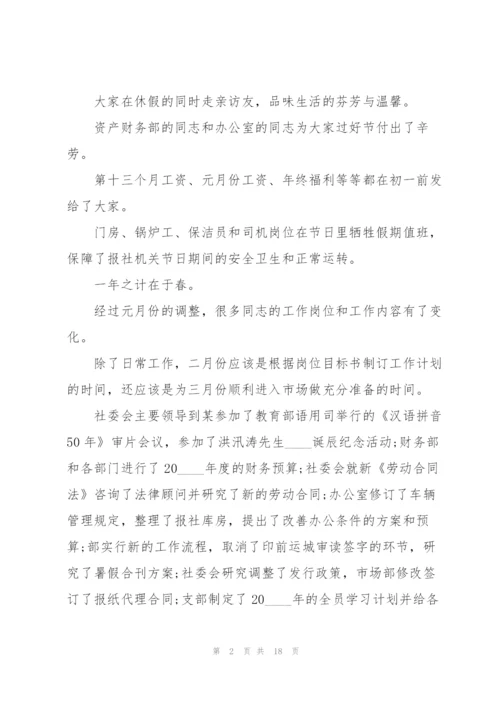 大家在休假的同时走亲访友，品味生活的芬芳与温馨。

资产财务部的同志和办公室的同志为大家过好节付出了辛劳。

第十三个月工资、元月份工资、年终福利等等都在初一前发给了大家。

门房、锅炉工、保洁员和司机岗位在节日里牺牲假期值班，保障了报社机关节日期间的安全卫生和正常运转。

一年之计在于春。

经过元月份的调整，很多同志的工作岗位和工作内容有了变化。

除了日常工作，二月份应该是根据岗位目标书制订工作计划的时间，还应该是为三月份顺利进入市场做充分准备的时间。

社委会主要领导到某参加了教育部语用司举行的《汉语拼音50年》审片会议，参加了洪汛涛先生____诞辰纪念活动;财务部和各部门进行了20____年度的财务预算;社委会就新《劳动合同法》咨询了法律顾问并研究了新的劳动合同;办公室修订了车辆管理规定，整理了报社库房，提出了改善办公条件的方案和预算;部实行新的工作流程，取消了印前运城审读签字的环节，研究了暑假合刊方案;社委会研究调整了发行政策，市场部修改签订了报纸代理合同;支部制定了20____年的全员学习计划并给各

第 2 页 共 18 页